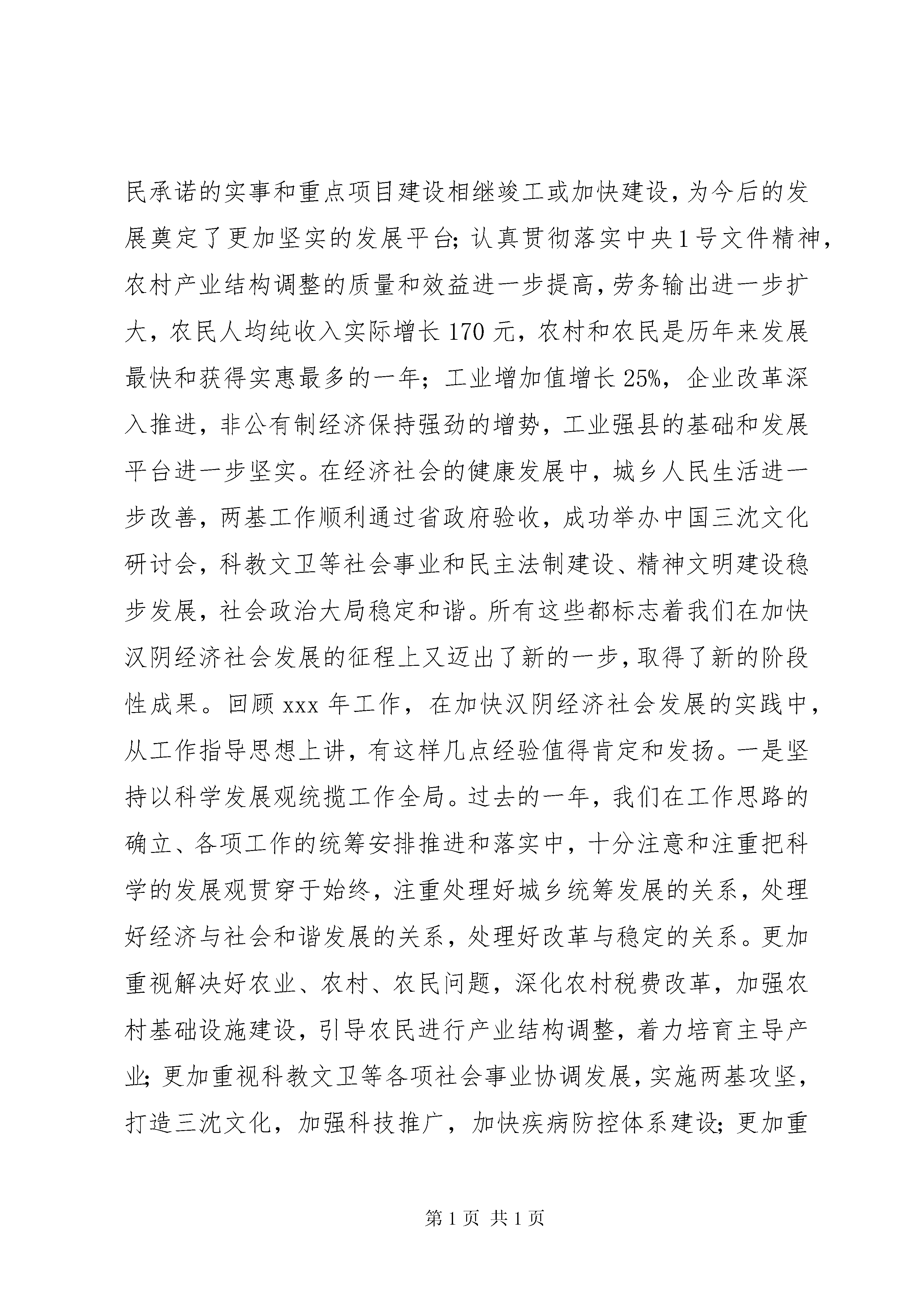 民承诺的实事和重点项目建设相继竣工或加快建设，为今后的发展奠定了更加坚实的发展平台；认真贯彻落实中央1号文件精神，农村产业结构调整的质量和效益进一步提高，劳务输出进一步扩大，农民人均纯收入实际增长170元，农村和农民是历年来发展最快和获得实惠最多的一年；工业增加值增长25%，企业改革深入推进，非公有制经济保持强劲的增势，工业强县的基础和发展平台进一步坚实。在经济社会的健康发展中，城乡人民生活进一步改善，两基工作顺利通过省政府验收，成功举办中国三沈文化研讨会，科教文卫等社会事业和民主法制建设、精神文明建设稳步发展，社会政治大局稳定和谐。所有这些都标志着我们在加快汉阴经济社会发展的征程上又迈出了新的一步，取得了新的阶段性成果。回顾xxx年工作，在加快汉阴经济社会发展的实践中，从工作指导思想上讲，有这样几点经验值得肯定和发扬。一是坚持以科学发展观统揽工作全局。过去的一年，我们在工作思路的确立、各项工作的统筹安排推进和落实中，十分注意和注重把科学的发展观贯穿于始终，注重处理好城乡统筹发展的关系，处理好经济与社会和谐发展的关系，处理好改革与稳定的关系。更加重视解决好农业、农村、农民问题，深化农村税费改革，加强农村基础设施建设，引导农民进行产业结构调整，着力培育主导产业；更加重视科教文卫等各项社会事业协调发展，实施两基攻坚，打造三沈文化，加强科技推广，加快疾病防控体系建设；更加重

第1页 共1页